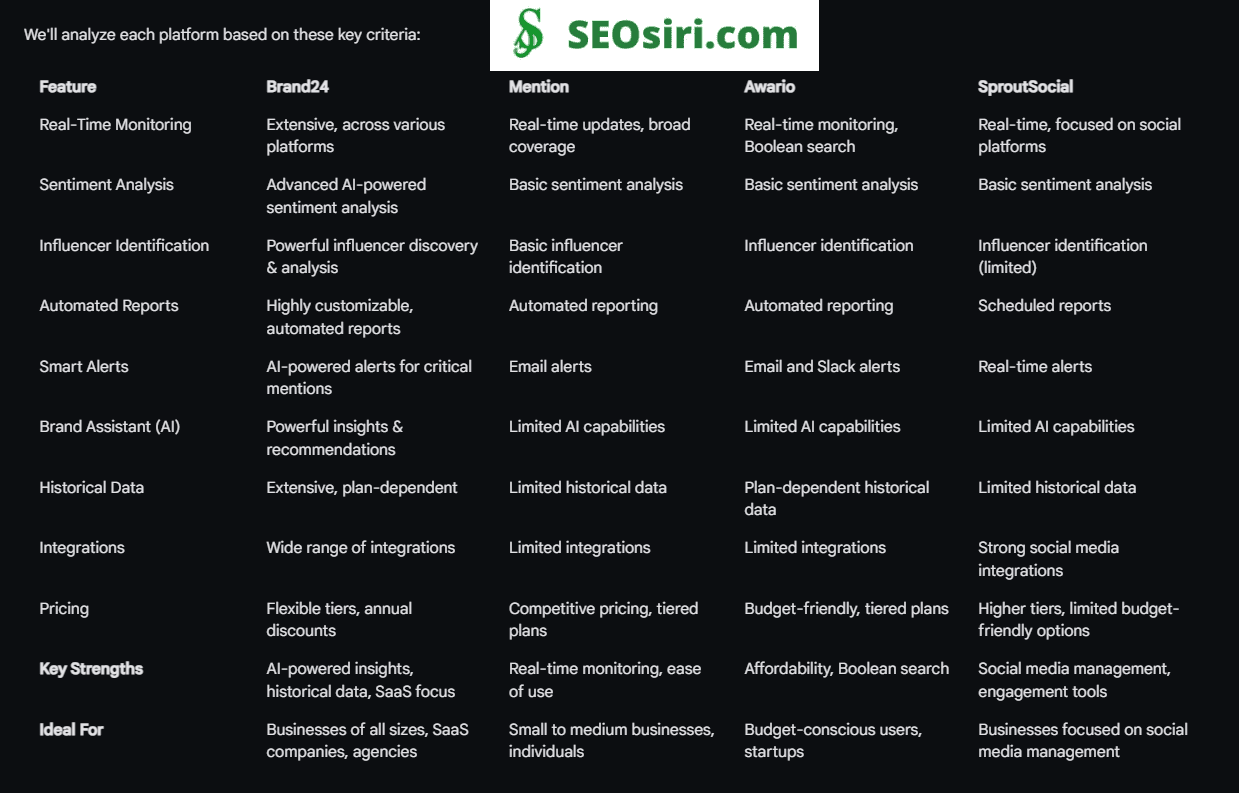 We'll analyze each platform based on these key criteria:

SEOsiri.com

| Feature | Brand24 | Mention | Awario | SproutSocial |
|---|---|---|---|---|
| Real-Time Monitoring | Extensive, across various platforms | Real-time updates, broad coverage | Real-time monitoring, Boolean search | Real-time, focused on social platforms |
| Sentiment Analysis | Advanced AI-powered sentiment analysis | Basic sentiment analysis | Basic sentiment analysis | Basic sentiment analysis |
| Influencer Identification | Powerful influencer discovery & analysis | Basic influencer identification | Influencer identification | Influencer identification (limited) |
| Automated Reports | Highly customizable, automated reports | Automated reporting | Automated reporting | Scheduled reports |
| Smart Alerts | AI-powered alerts for critical mentions | Email alerts | Email and Slack alerts | Real-time alerts |
| Brand Assistant (AI) | Powerful insights & recommendations | Limited AI capabilities | Limited AI capabilities | Limited AI capabilities |
| Historical Data | Extensive, plan-dependent | Limited historical data | Plan-dependent historical data | Limited historical data |
| Integrations | Wide range of integrations | Limited integrations | Limited integrations | Strong social media integrations |
| Pricing | Flexible tiers, annual discounts | Competitive pricing, tiered plans | Budget-friendly, tiered plans | Higher tiers, limited budget-friendly options |
| Key Strengths | AI-powered insights, historical data, SaaS focus | Real-time monitoring, ease of use | Affordability, Boolean search | Social media management, engagement tools |
| Ideal For | Businesses of all sizes, SaaS companies, agencies | Small to medium businesses, individuals | Budget-conscious users, startups | Businesses focused on social media management |